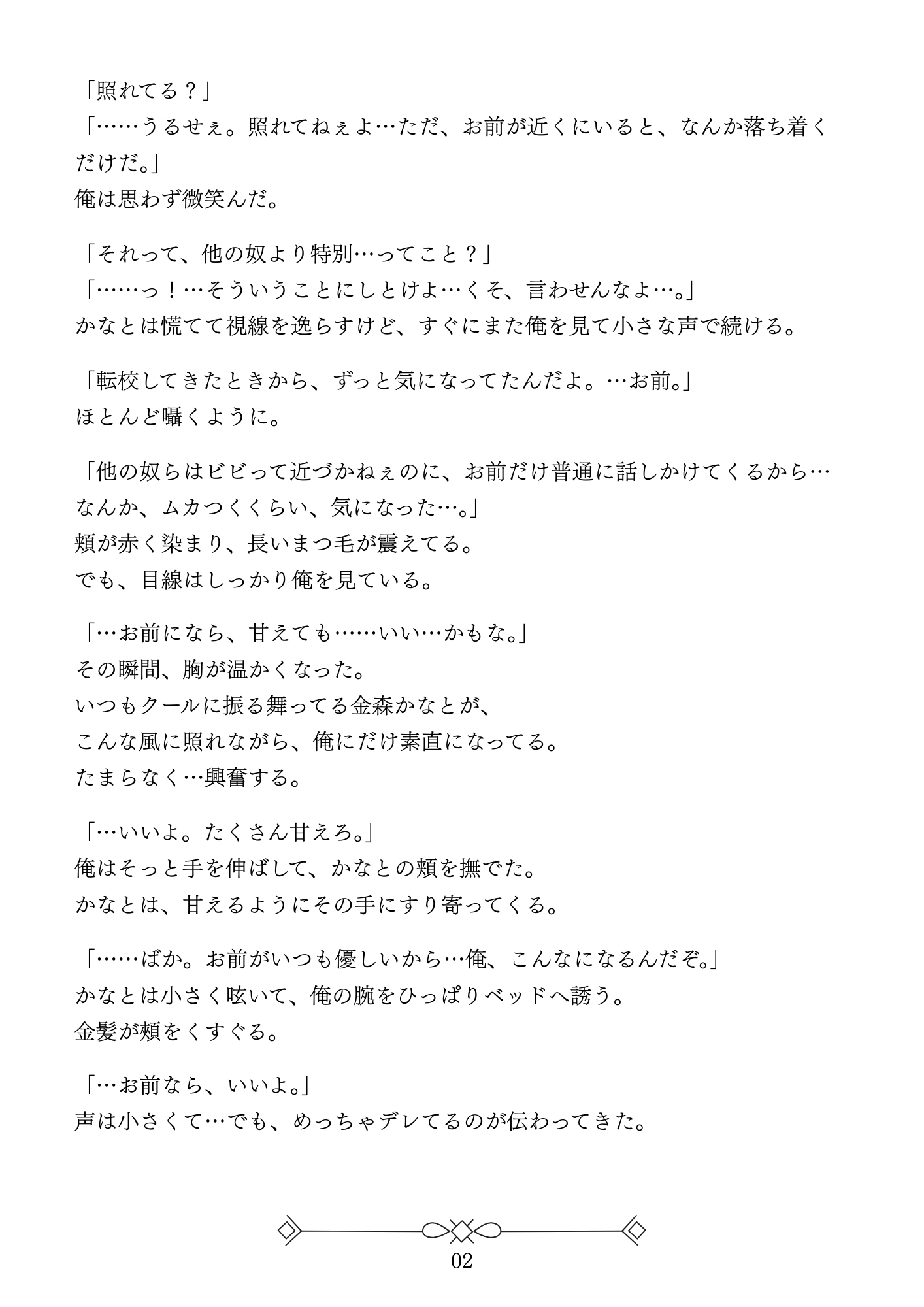 「照れてる？」
「……うるせぇ。照れてねぇよ…ただ、お前が近くにいると、なんか落ち着くだけだ。」
俺は思わず微笑んだ。

「それって、他の奴より特別…ってこと？」
「……っ！…そういうことにしとけよ…くそ、言わせんなよ…。」
かなとは慌てて視線を逸らすけど、すぐにまた俺を見て小さな声で続ける。

「転校してきたときから、ずっと気になってたんだよ。…お前。」
ほとんど囁くように。

「他の奴らはビビって近づかねぇのに、お前だけ普通に話しかけてくるから…なんか、ムカつくくらい、気になった…。」
頬が赤く染まり、長いまつ毛が震えてる。
でも、目線はしっかり俺を見ている。

「…お前になら、甘えても……いい…かもな。」
その瞬間、胸が温かくなった。
いつもクールに振る舞ってる金森かなとが、
こんな風に照れながら、俺にだけ素直になってる。
たまらなく…興奮する。

「…いいよ。たくさん甘えろ。」
俺はそっと手を伸ばして、かなとの頬を撫でた。
かなとは、甘えるようにその手にすり寄ってくる。

「……ばか。お前がいつも優しいから…俺、こんなになるんだぞ。」
かなとは小さく呟いて、俺の腕をひっぱりベッドへ誘う。
金髪が頬をくすぐる。

「…お前なら、いいよ。」
声は小さくて…でも、めっちゃデレてるのが伝わってきた。

02